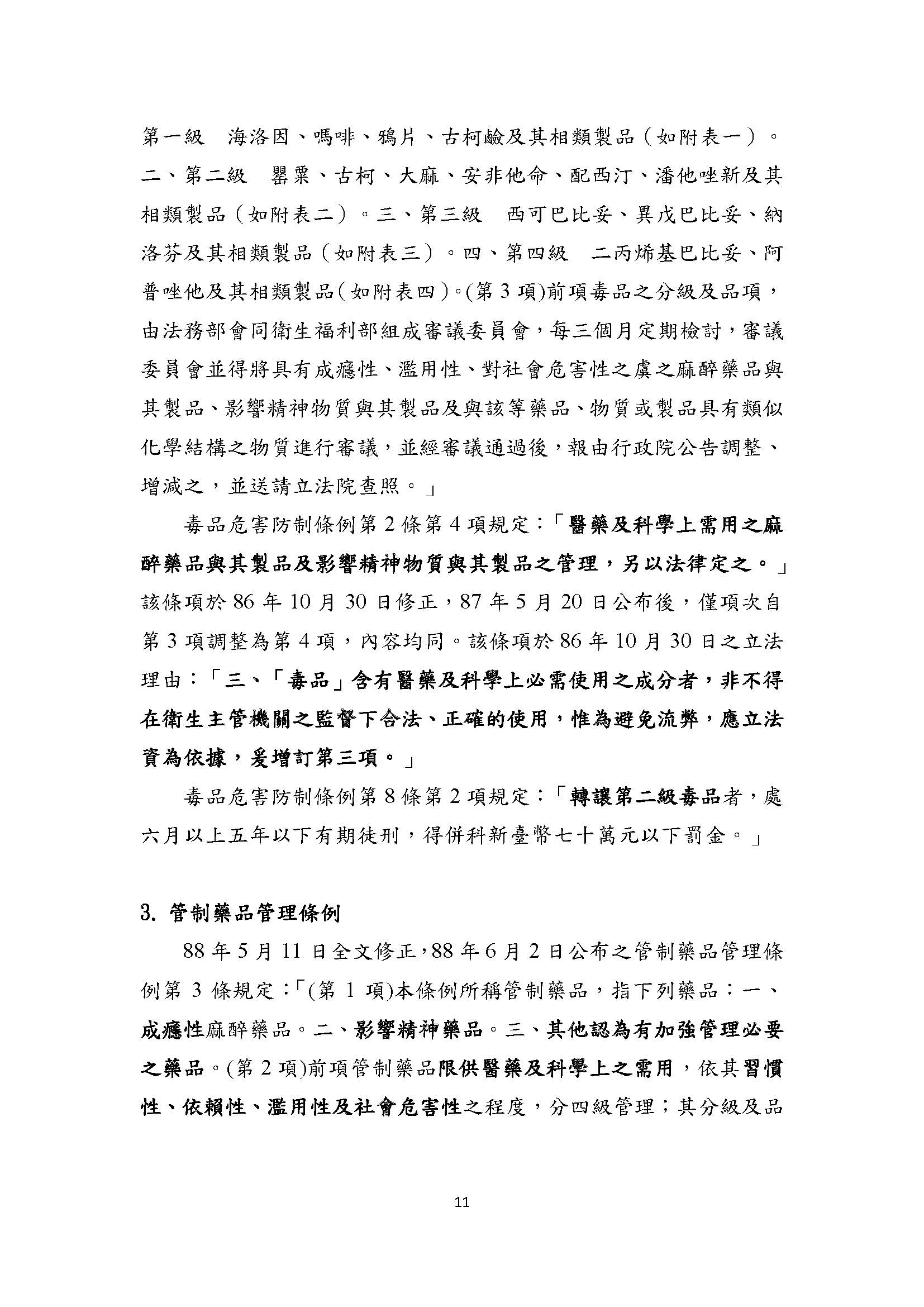 第一級　海洛因、嗎啡、鴉片、古柯鹼及其相類製品（如附表一）。二、第二級　罌粟、古柯、大麻、安非他命、配西汀、潘他唑新及其相類製品（如附表二）。三、第三級　西可巴比妥、異戊巴比妥、納洛芬及其相類製品（如附表三）。四、第四級　二丙烯基巴比妥、阿普唑他及其相類製品（如附表四）。(第 3 項)前項毒品之分級及品項，由法務部會同衛生福利部組成審議委員會，每三個月定期檢討，審議委員會並得將具有成癮性、濫用性、對社會危害性之虞之麻醉藥品與其製品、影響精神物質與其製品及與該等藥品、物質或製品具有類似化學結構之物質進行審議，並經審議通過後，報由行政院公告調整、增減之，並送請立法院查照。」

毒品危害防制條例第 2 條第 4 項規定：「醫藥及科學上需用之麻醉藥品與其製品及影響精神物質與其製品之管理，另以法律定之。」該條項於 86 年 10 月 30 日修正，87 年 5 月 20 日公布後，僅項次自第 3 項調整為第 4 項，內容均同。該條項於 86 年 10 月 30 日之立法理由：「三、「毒品」含有醫藥及科學上必需使用之成分者，非不得在衛生主管機關之監督下合法、正確的使用，惟為避免流弊，應立法資為依據，爰增訂第三項。」

毒品危害防制條例第 8 條第 2 項規定：「轉讓第二級毒品者，處六月以上五年以下有期徒刑，得併科新臺幣七十萬元以下罰金。」

3. 管制藥品管理條例

88 年 5 月 11 日全文修正，88 年 6 月 2 日公布之管制藥品管理條例第 3 條規定：「(第 1 項)本條例所稱管制藥品，指下列藥品：一、成癮性麻醉藥品。二、影響精神藥品。三、其他認為有加強管理必要之藥品。(第 2 項)前項管制藥品限供醫藥及科學上之需用，依其習慣性、依賴性、濫用性及社會危害性之程度，分四級管理；其分級及品

11